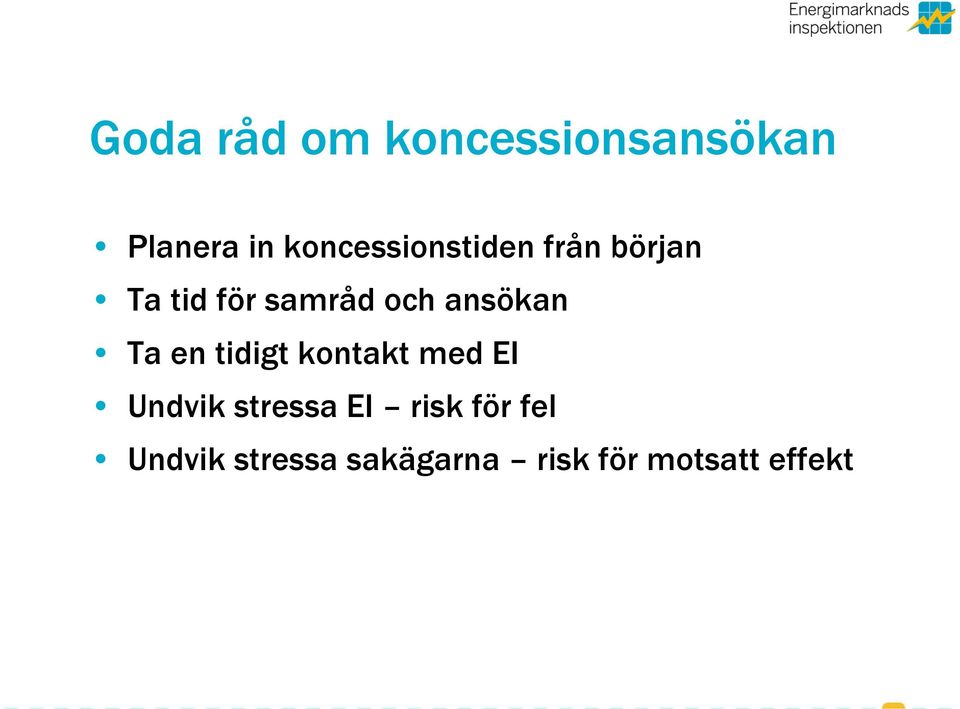 Energimarknads inspektionen

Goda råd om koncessionsansökan

• Planera in koncessionstiden från början
• Ta tid för samråd och ansökan
• Ta en tidigt kontakt med EI
• Undvik stressa EI – risk för fel
• Undvik stressa sakägarna – risk för motsatt effekt